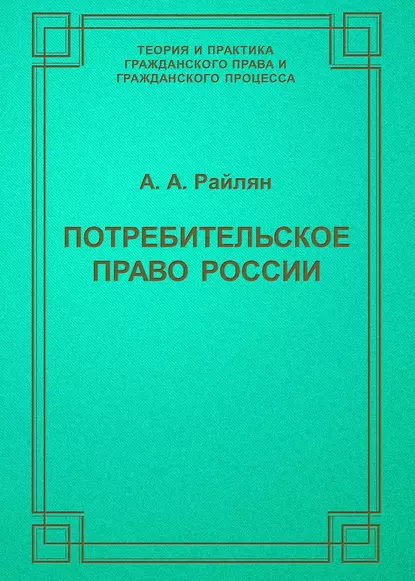 ТЕОРИЯ И ПРАКТИКА
ГРАЖДАНСКОГО ПРАВА И
ГРАЖДАНСКОГО ПРОЦЕССА

А. А. Райлян

ПОТРЕБИТЕЛЬСКОЕ
ПРАВО РОССИИ